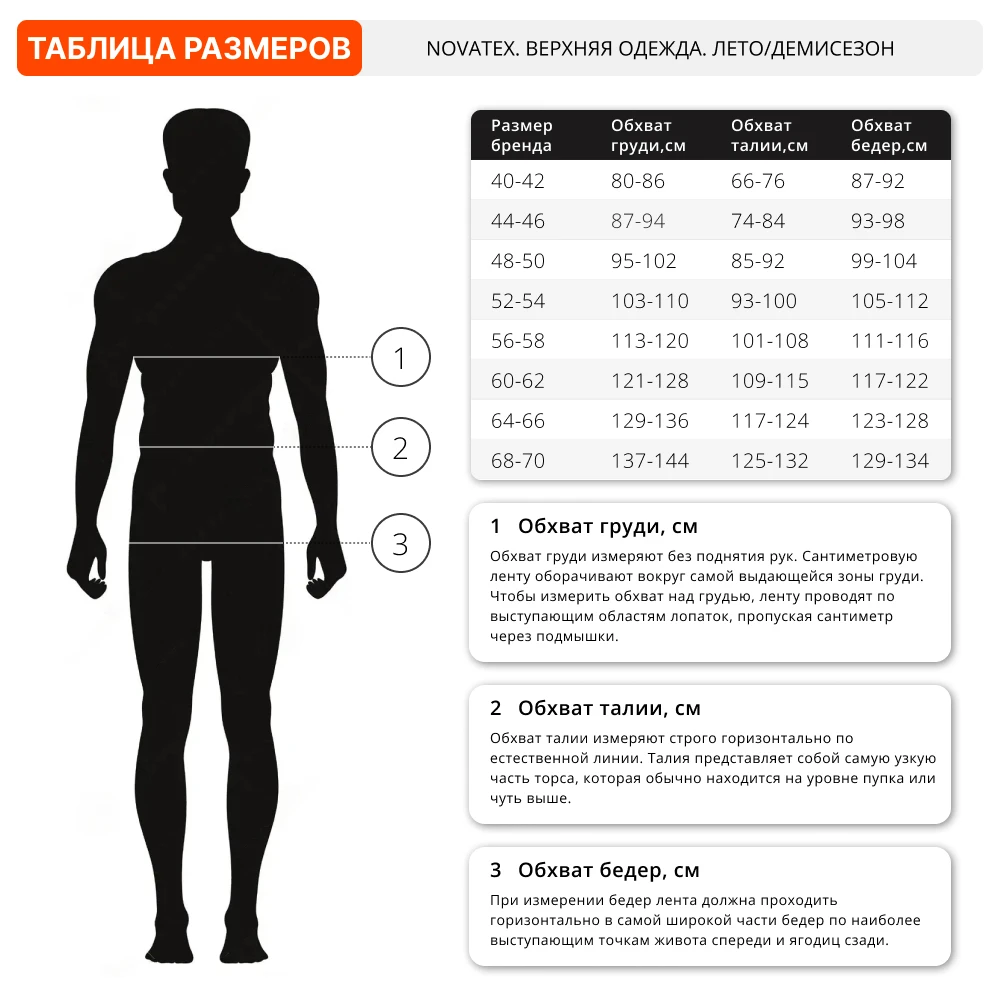 ТАБЛИЦА РАЗМЕРОВ

NOVATEX. ВЕРХНЯЯ ОДЕЖДА. ЛЕТО/ДЕМИСЕЗОН

1

2

3

| Размер бренда | Обхват груди,см | Обхват талии,см | Обхват бедер,см |
|---|---|---|---|
| 40-42 | 80-86 | 66-76 | 87-92 |
| 44-46 | 87-94 | 74-84 | 93-98 |
| 48-50 | 95-102 | 85-92 | 99-104 |
| 52-54 | 103-110 | 93-100 | 105-112 |
| 56-58 | 113-120 | 101-108 | 111-116 |
| 60-62 | 121-128 | 109-115 | 117-122 |
| 64-66 | 129-136 | 117-124 | 123-128 |
| 68-70 | 137-144 | 125-132 | 129-134 |

1 Обхват груди, см

Обхват груди измеряют без поднятия рук. Сантиметровую ленту оборачивают вокруг самой выдающейся зоны груди. Чтобы измерить обхват над грудью, ленту проводят по выступающим областям лопаток, пропуская сантиметр через подмышки.

2 Обхват талии, см

Обхват талии измеряют строго горизонтально по естественной линии. Талия представляет собой самую узкую часть торса, которая обычно находится на уровне пупка или чуть выше.

3 Обхват бедер, см

При измерении бедер лента должна проходить горизонтально в самой широкой части бедер по наиболее выступающим точкам живота спереди и ягодиц сзади.